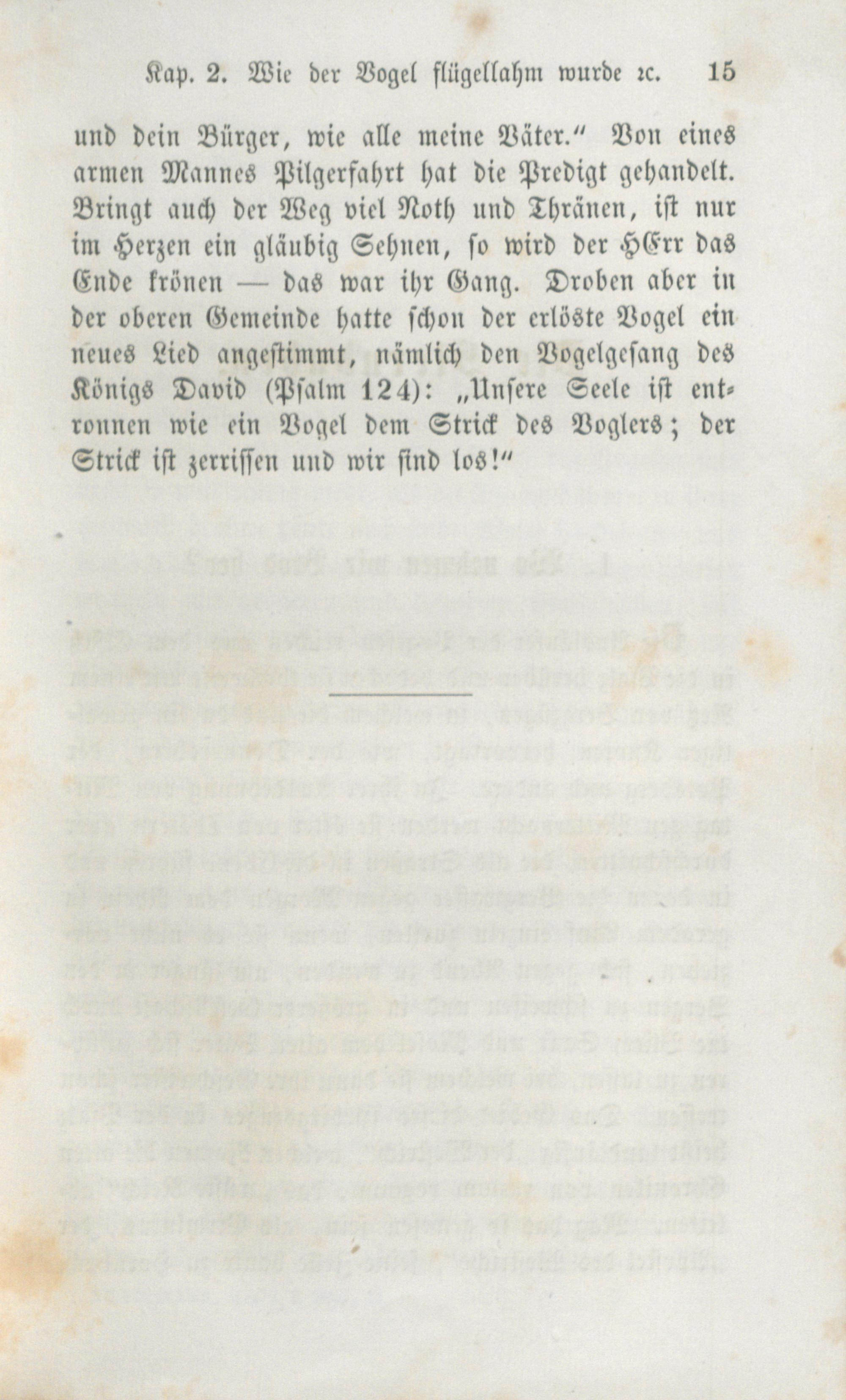 Kap. 2. Wie der Vogel flügellahm wurde ꝛc. 15

und dein Bürger, wie alle meine Väter.“ Von eines armen Mannes Pilgerfahrt hat die Predigt gehandelt. Bringt auch der Weg viel Noth und Thränen, ist nur im Herzen ein gläubig Sehnen, so wird der HErr das Ende krönen — das war ihr Gang. Droben aber in der oberen Gemeinde hatte schon der erlöste Vogel ein neues Lied angestimmt, nämlich den Vogelgesang des Königs David (Psalm 124): „Unsere Seele ist entronnen wie ein Vogel dem Strick des Voglers; der Strick ist zerrissen und wir sind los!“